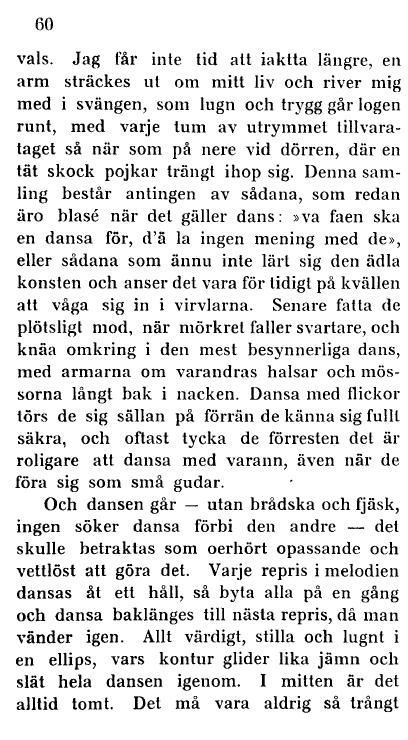 60

vals. Jag får inte tid att iaktta längre, en arm sträckes ut om mitt liv och river mig med i svängen, som lugn och trygg går logen runt, med varje tum av utrymmet tillvarataget så när som på nere vid dörren, där en tät skock pojkar trängt ihop sig. Denna samling består antingen av sådana, som redan äro blasé när det gäller dans: »va faen ska en dansa för, d'ä la ingen mening med de», eller sådana som ännu inte lärt sig den ädla konsten och anser det vara för tidigt på kvällen att våga sig in i virvlarna. Senare fatta de plötsligt mod, när mörkret faller svartare, och knäa omkring i den mest besynnerliga dans, med armarna om varandras halsar och mössorna långt bak i nacken. Dansa med flickor törs de sig sällan på förrän de känna sig fullt säkra, och oftast tycka de förresten det är roligare att dansa med varann, även när de föra sig som små gudar.

Och dansen går — utan brådska och fjäsk, ingen söker dansa förbi den andre — det skulle betraktas som oerhört opassande och vettlöst att göra det. Varje repris i melodien dansas åt ett håll, så byta alla på en gång och dansa baklänges till nästa repris, då man vänder igen. Allt värdigt, stilla och lugnt i en ellips, vars kontur glider lika jämn och slät hela dansen igenom. I mitten är det alltid tomt. Det må vara aldrig så trångt